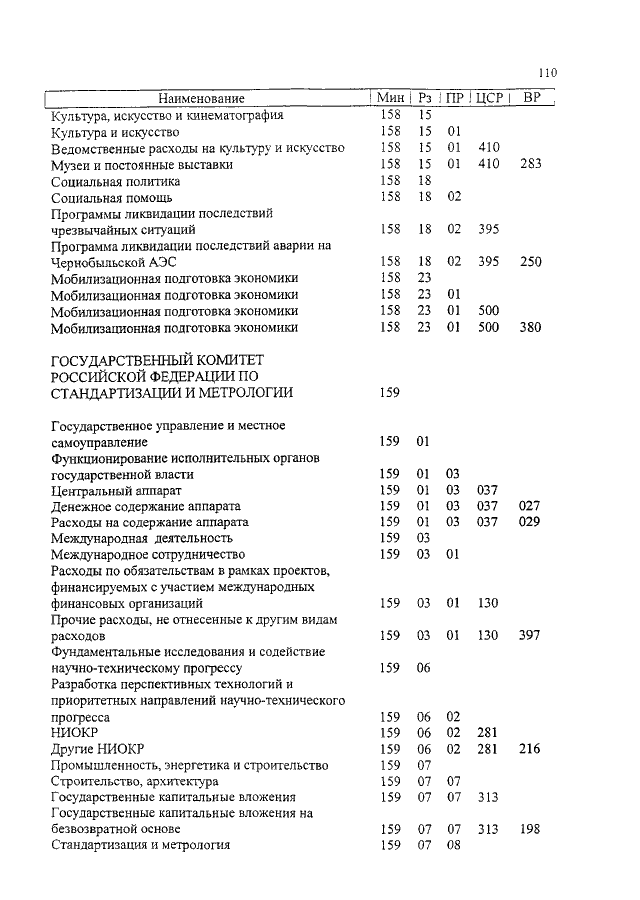 110

| Наименование | Мин | Рз | ПР | ЦСР | ВР |
|---|---|---|---|---|---|
| Культура, искусство и кинематография | 158 | 15 | | | |
| Культура и искусство | 158 | 15 | 01 | | |
| Ведомственные расходы на культуру и искусство | 158 | 15 | 01 | 410 | |
| Музеи и постоянные выставки | 158 | 15 | 01 | 410 | 283 |
| Социальная политика | 158 | 18 | | | |
| Социальная помощь | 158 | 18 | 02 | | |
| Программы ликвидации последствий чрезвычайных ситуаций | 158 | 18 | 02 | 395 | |
| Программа ликвидации последствий аварии на Чернобыльской АЭС | 158 | 18 | 02 | 395 | 250 |
| Мобилизационная подготовка экономики | 158 | 23 | | | |
| Мобилизационная подготовка экономики | 158 | 23 | 01 | | |
| Мобилизационная подготовка экономики | 158 | 23 | 01 | 500 | |
| Мобилизационная подготовка экономики | 158 | 23 | 01 | 500 | 380 |
| ГОСУДАРСТВЕННЫЙ КОМИТЕТ РОССИЙСКОЙ ФЕДЕРАЦИИ ПО СТАНДАРТИЗАЦИИ И МЕТРОЛОГИИ | 159 | | | | |
| Государственное управление и местное самоуправление | 159 | 01 | | | |
| Функционирование исполнительных органов государственной власти | 159 | 01 | 03 | | |
| Центральный аппарат | 159 | 01 | 03 | 037 | |
| Денежное содержание аппарата | 159 | 01 | 03 | 037 | 027 |
| Расходы на содержание аппарата | 159 | 01 | 03 | 037 | 029 |
| Международная деятельность | 159 | 03 | | | |
| Международное сотрудничество | 159 | 03 | 01 | | |
| Расходы по обязательствам в рамках проектов, финансируемых с участием международных финансовых организаций | 159 | 03 | 01 | 130 | |
| Прочие расходы, не отнесенные к другим видам расходов | 159 | 03 | 01 | 130 | 397 |
| Фундаментальные исследования и содействие научно-техническому прогрессу | 159 | 06 | | | |
| Разработка перспективных технологий и приоритетных направлений научно-технического прогресса | 159 | 06 | 02 | | |
| НИОКР | 159 | 06 | 02 | 281 | |
| Другие НИОКР | 159 | 06 | 02 | 281 | 216 |
| Промышленность, энергетика и строительство | 159 | 07 | | | |
| Строительство, архитектура | 159 | 07 | 07 | | |
| Государственные капитальные вложения | 159 | 07 | 07 | 313 | |
| Государственные капитальные вложения на безвозвратной основе | 159 | 07 | 07 | 313 | 198 |
| Стандартизация и метрология | 159 | 07 | 08 | | |